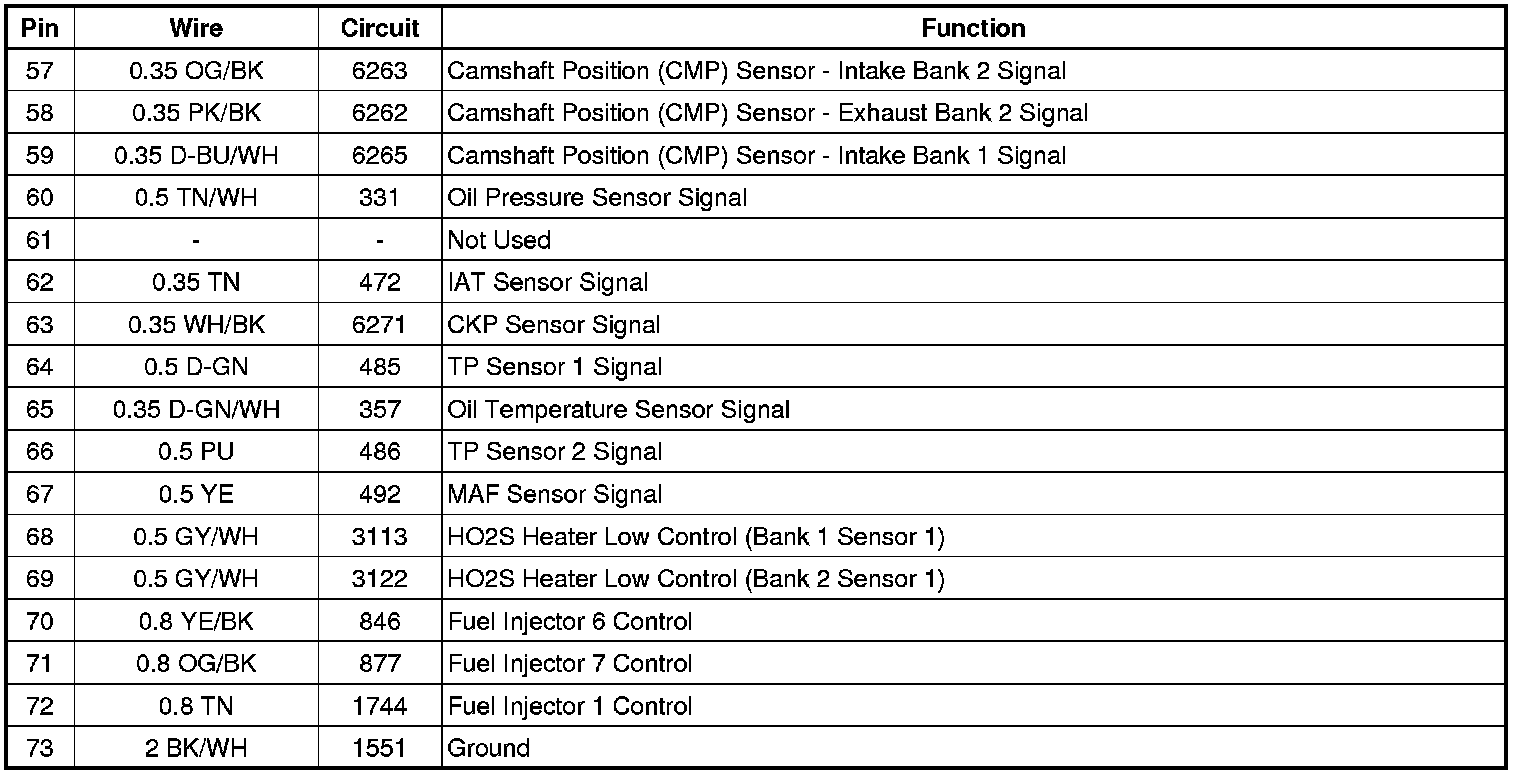 | Pin | Wire | Circuit | Function |
|---|---|---|---|
| 57 | 0.35 OG/BK | 6263 | Camshaft Position (CMP) Sensor - Intake Bank 2 Signal |
| 58 | 0.35 PK/BK | 6262 | Camshaft Position (CMP) Sensor - Exhaust Bank 2 Signal |
| 59 | 0.35 D-BU/WH | 6265 | Camshaft Position (CMP) Sensor - Intake Bank 1 Signal |
| 60 | 0.5 TN/WH | 331 | Oil Pressure Sensor Signal |
| 61 | - | - | Not Used |
| 62 | 0.35 TN | 472 | IAT Sensor Signal |
| 63 | 0.35 WH/BK | 6271 | CKP Sensor Signal |
| 64 | 0.5 D-GN | 485 | TP Sensor 1 Signal |
| 65 | 0.35 D-GN/WH | 357 | Oil Temperature Sensor Signal |
| 66 | 0.5 PU | 486 | TP Sensor 2 Signal |
| 67 | 0.5 YE | 492 | MAF Sensor Signal |
| 68 | 0.5 GY/WH | 3113 | HO2S Heater Low Control (Bank 1 Sensor 1) |
| 69 | 0.5 GY/WH | 3122 | HO2S Heater Low Control (Bank 2 Sensor 1) |
| 70 | 0.8 YE/BK | 846 | Fuel Injector 6 Control |
| 71 | 0.8 OG/BK | 877 | Fuel Injector 7 Control |
| 72 | 0.8 TN | 1744 | Fuel Injector 1 Control |
| 73 | 2 BK/WH | 1551 | Ground |